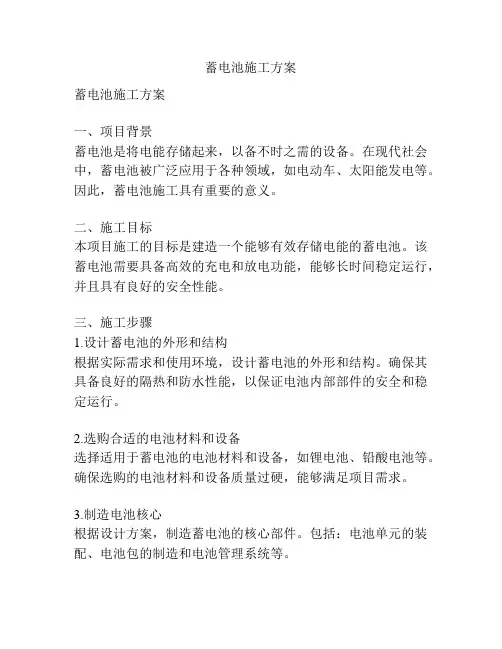 蓄电池施工方案

蓄电池施工方案

一、项目背景
蓄电池是将电能存储起来，以备不时之需的设备。在现代社会中，蓄电池被广泛应用于各种领域，如电动车、太阳能发电等。因此，蓄电池施工具有重要的意义。

二、施工目标
本项目施工的目标是建造一个能够有效存储电能的蓄电池。该蓄电池需要具备高效的充电和放电功能，能够长时间稳定运行，并且具有良好的安全性能。

三、施工步骤
1.设计蓄电池的外形和结构
根据实际需求和使用环境，设计蓄电池的外形和结构。确保其具备良好的隔热和防水性能，以保证电池内部部件的安全和稳定运行。

2.选购合适的电池材料和设备
选择适用于蓄电池的电池材料和设备，如锂电池、铅酸电池等。确保选购的电池材料和设备质量过硬，能够满足项目需求。

3.制造电池核心
根据设计方案，制造蓄电池的核心部件。包括：电池单元的装配、电池包的制造和电池管理系统等。